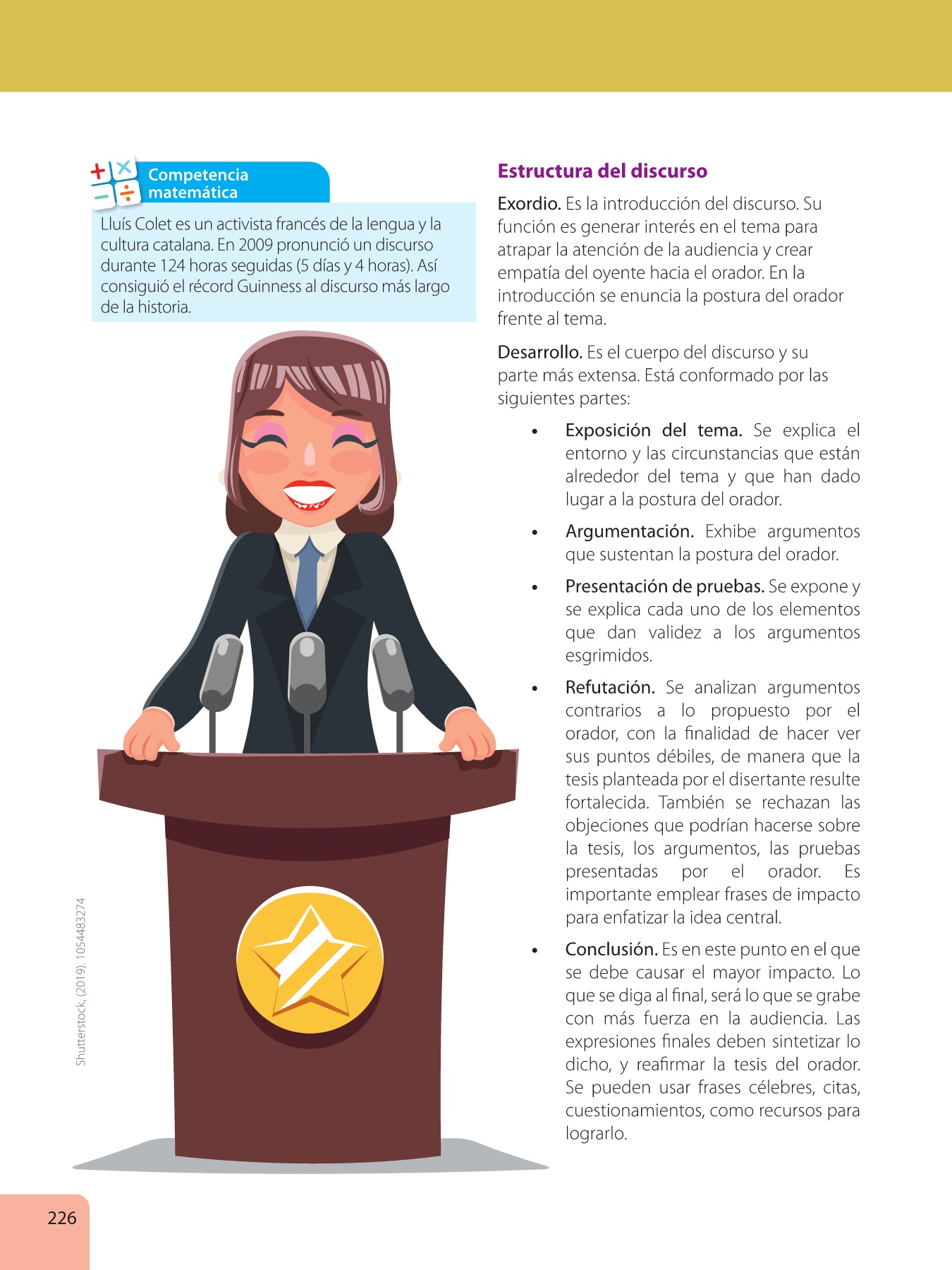 Competencia matemática

Lluís Colet es un activista francés de la lengua y la cultura catalana. En 2009 pronunció un discurso durante 124 horas seguidas (5 días y 4 horas). Así consiguió el récord Guinness al discurso más largo de la historia.

Shutterstock, (2019). 1054483274

Estructura del discurso

Exordio. Es la introducción del discurso. Su función es generar interés en el tema para atrapar la atención de la audiencia y crear empatía del oyente hacia el orador. En la introducción se enuncia la postura del orador frente al tema.

Desarrollo. Es el cuerpo del discurso y su parte más extensa. Está conformado por las siguientes partes:

• Exposición del tema. Se explica el entorno y las circunstancias que están alrededor del tema y que han dado lugar a la postura del orador.

• Argumentación. Exhibe argumentos que sustentan la postura del orador.

• Presentación de pruebas. Se expone y se explica cada uno de los elementos que dan validez a los argumentos esgrimidos.

• Refutación. Se analizan argumentos contrarios a lo propuesto por el orador, con la finalidad de hacer ver sus puntos débiles, de manera que la tesis planteada por el disertante resulte fortalecida. También se rechazan las objeciones que podrían hacerse sobre la tesis, los argumentos, las pruebas presentadas por el orador. Es importante emplear frases de impacto para enfatizar la idea central.

• Conclusión. Es en este punto en el que se debe causar el mayor impacto. Lo que se diga al final, será lo que se grabe con más fuerza en la audiencia. Las expresiones finales deben sintetizar lo dicho, y reafirmar la tesis del orador. Se pueden usar frases célebres, citas, cuestionamientos, como recursos para lograrlo.

226